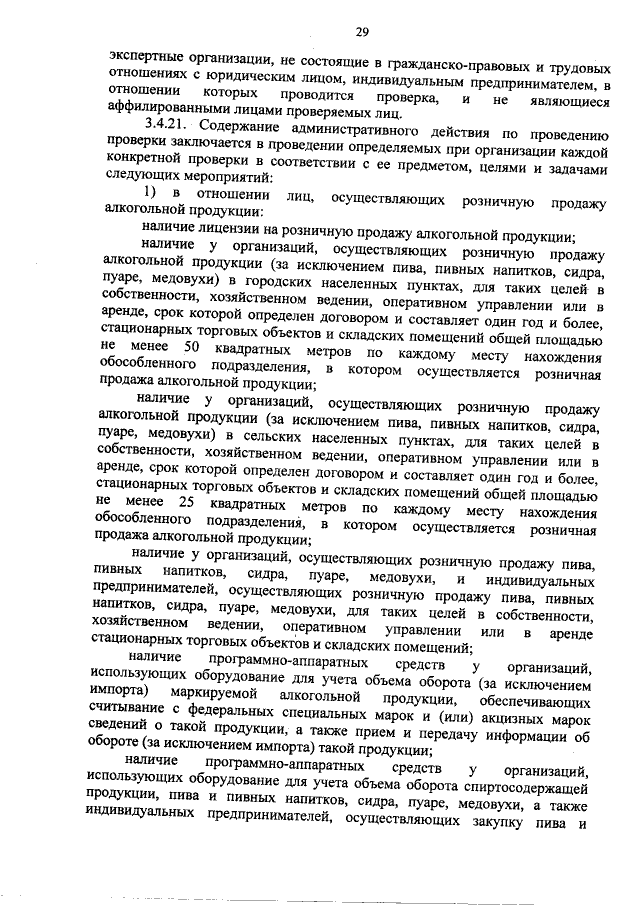 29

экспертные организации, не состоящие в гражданско-правовых и трудовых отношениях с юридическим лицом, индивидуальным предпринимателем, в отношении которых проводится проверка, и не являющиеся аффилированными лицами проверяемых лиц.

3.4.21. Содержание административного действия по проведению проверки заключается в проведении определяемых при организации каждой конкретной проверки в соответствии с ее предметом, целями и задачами следующих мероприятий:

1) в отношении лиц, осуществляющих розничную продажу алкогольной продукции:

наличие лицензии на розничную продажу алкогольной продукции;

наличие у организаций, осуществляющих розничную продажу алкогольной продукции (за исключением пива, пивных напитков, сидра, пуаре, медовухи) в городских населенных пунктах, для таких целей в собственности, хозяйственном ведении, оперативном управлении или в аренде, срок которой определен договором и составляет один год и более, стационарных торговых объектов и складских помещений общей площадью не менее 50 квадратных метров по каждому месту нахождения обособленного подразделения, в котором осуществляется розничная продажа алкогольной продукции;

наличие у организаций, осуществляющих розничную продажу алкогольной продукции (за исключением пива, пивных напитков, сидра, пуаре, медовухи) в сельских населенных пунктах, для таких целей в собственности, хозяйственном ведении, оперативном управлении или в аренде, срок которой определен договором и составляет один год и более, стационарных торговых объектов и складских помещений общей площадью не менее 25 квадратных метров по каждому месту нахождения обособленного подразделения, в котором осуществляется розничная продажа алкогольной продукции;

наличие у организаций, осуществляющих розничную продажу пива, пивных напитков, сидра, пуаре, медовухи, и индивидуальных предпринимателей, осуществляющих розничную продажу пива, пивных напитков, сидра, пуаре, медовухи, для таких целей в собственности, хозяйственном ведении, оперативном управлении или в аренде стационарных торговых объектов и складских помещений;

наличие программно-аппаратных средств у организаций, использующих оборудование для учета объема оборота (за исключением импорта) маркируемой алкогольной продукции, обеспечивающих считывание с федеральных специальных марок и (или) акцизных марок сведений о такой продукции, а также прием и передачу информации об обороте (за исключением импорта) такой продукции;

наличие программно-аппаратных средств у организаций, использующих оборудование для учета объема оборота спиртосодержащей продукции, пива и пивных напитков, сидра, пуаре, медовухи, а также индивидуальных предпринимателей, осуществляющих закупку пива и